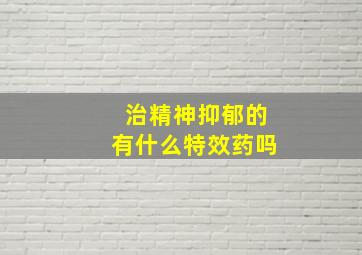 治精神抑郁的
有什么特效药吗